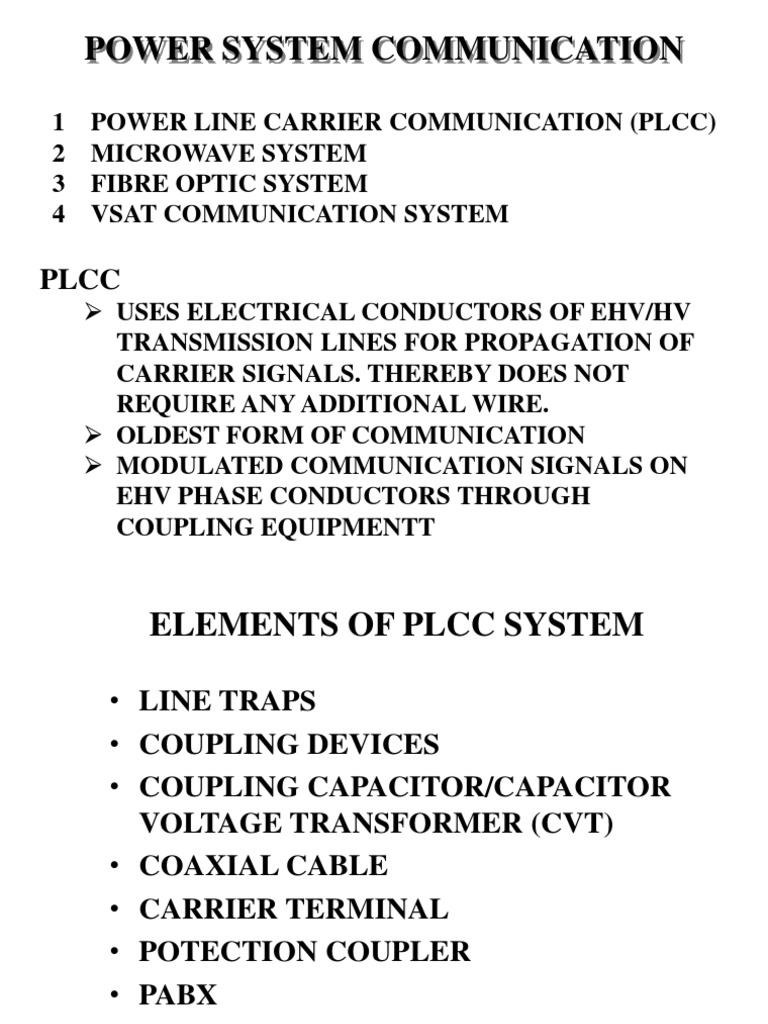 POWER SYSTEM COMMUNICATION

1 POWER LINE CARRIER COMMUNICATION (PLCC)
2 MICROWAVE SYSTEM
3 FIBRE OPTIC SYSTEM
4 VSAT COMMUNICATION SYSTEM

PLCC

➢ USES ELECTRICAL CONDUCTORS OF EHV/HV TRANSMISSION LINES FOR PROPAGATION OF CARRIER SIGNALS. THEREBY DOES NOT REQUIRE ANY ADDITIONAL WIRE.
➢ OLDEST FORM OF COMMUNICATION
➢ MODULATED COMMUNICATION SIGNALS ON EHV PHASE CONDUCTORS THROUGH COUPLING EQUIPMENTT

ELEMENTS OF PLCC SYSTEM

• LINE TRAPS
• COUPLING DEVICES
• COUPLING CAPACITOR/CAPACITOR VOLTAGE TRANSFORMER (CVT)
• COAXIAL CABLE
• CARRIER TERMINAL
• POTECTION COUPLER
• PABX